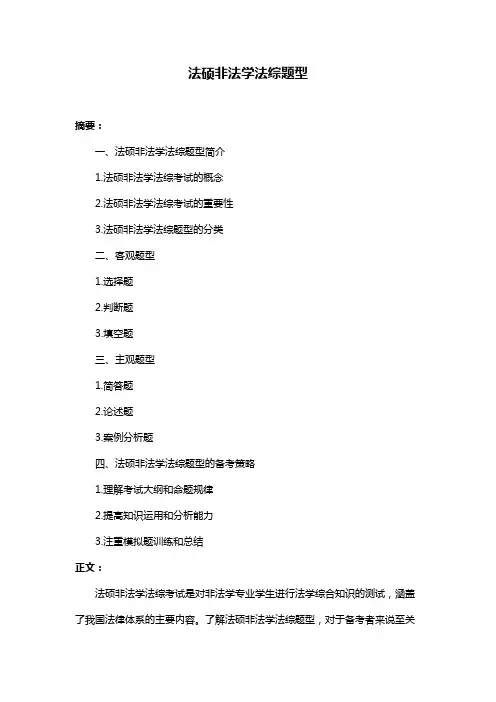 法硕非法学法综题型

摘要：

一、法硕非法学法综题型简介

1.法硕非法学法综考试的概念

2.法硕非法学法综考试的重要性

3.法硕非法学法综题型的分类

二、客观题型

1.选择题

2.判断题

3.填空题

三、主观题型

1.简答题

2.论述题

3.案例分析题

四、法硕非法学法综题型的备考策略

1.理解考试大纲和命题规律

2.提高知识运用和分析能力

3.注重模拟题训练和总结

正文：

法硕非法学法综考试是对非法学专业学生进行法学综合知识的测试，涵盖了我国法律体系的主要内容。了解法硕非法学法综题型，对于备考者来说至关